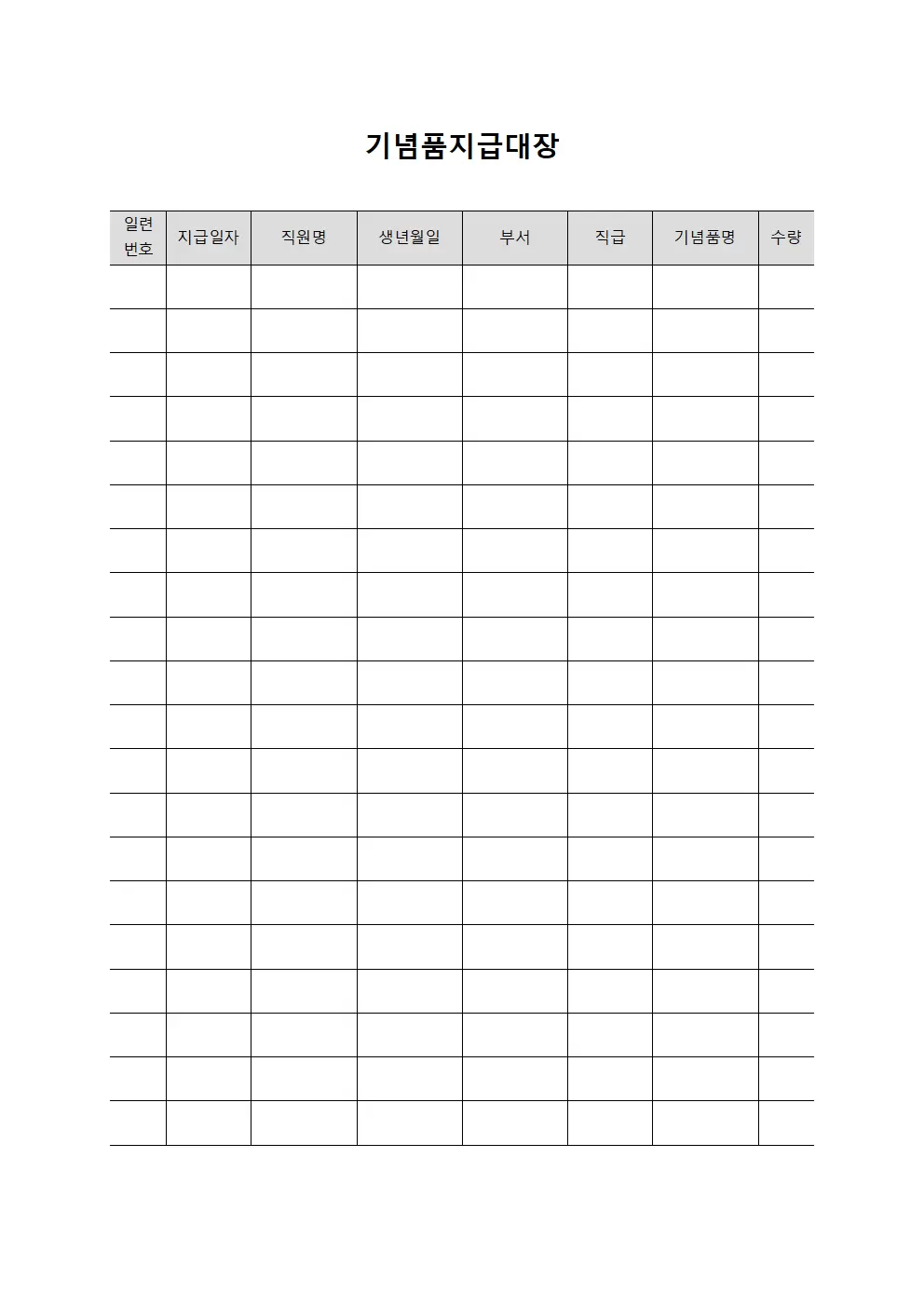 기념품지급대장

| 일련 번호 | 지급일자 | 직원명 | 생년월일 | 부서 | 직급 | 기념품명 | 수량 |
|---|---|---|---|---|---|---|---|
| | | | | | | | |
| | | | | | | | |
| | | | | | | | |
| | | | | | | | |
| | | | | | | | |
| | | | | | | | |
| | | | | | | | |
| | | | | | | | |
| | | | | | | | |
| | | | | | | | |
| | | | | | | | |
| | | | | | | | |
| | | | | | | | |
| | | | | | | | |
| | | | | | | | |
| | | | | | | | |
| | | | | | | | |
| | | | | | | | |
| | | | | | | | |
| | | | | | | | |